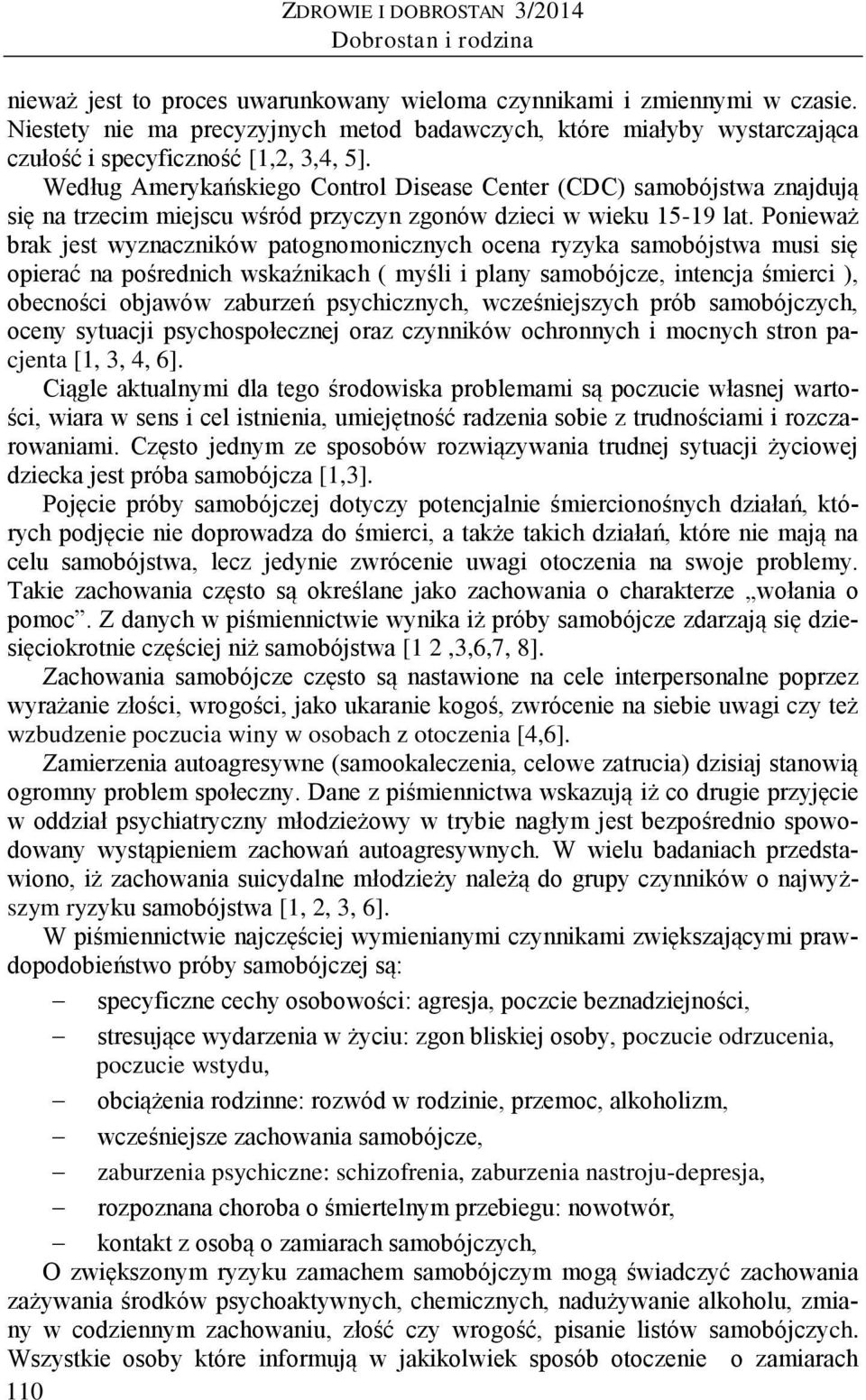 ZDROWIE I DOBROSTAN 3/2014
Dobrostan i rodzina

nieważ jest to proces uwarunkowany wieloma czynnikami i zmiennymi w czasie. Niestety nie ma precyzyjnych metod badawczych, które miałyby wystarczająca czułość i specyficzność [1,2, 3,4, 5].

Według Amerykańskiego Control Disease Center (CDC) samobójstwa znajdują się na trzecim miejscu wśród przyczyn zgonów dzieci w wieku 15-19 lat. Ponieważ brak jest wyznaczników patognomonicznych ocena ryzyka samobójstwa musi się opierać na pośrednich wskaźnikach ( myśli i plany samobójcze, intencja śmierci ), obecności objawów zaburzeń psychicznych, wcześniejszych prób samobójczych, oceny sytuacji psychospołecznej oraz czynników ochronnych i mocnych stron pacjenta [1, 3, 4, 6].

Ciągle aktualnymi dla tego środowiska problemami są poczucie własnej wartości, wiara w sens i cel istnienia, umiejętność radzenia sobie z trudnościami i rozczarowaniami. Często jednym ze sposobów rozwiązywania trudnej sytuacji życiowej dziecka jest próba samobójcza [1,3].

Pojęcie próby samobójczej dotyczy potencjalnie śmiercionośnych działań, których podjęcie nie doprowadza do śmierci, a także takich działań, które nie mają na celu samobójstwa, lecz jedynie zwrócenie uwagi otoczenia na swoje problemy. Takie zachowania często są określane jako zachowania o charakterze „wołania o pomoc”. Z danych w piśmiennictwie wynika iż próby samobójcze zdarzają się dziesięciokrotnie częściej niż samobójstwa [1 2 ,3,6,7, 8].

Zachowania samobójcze często są nastawione na cele interpersonalne poprzez wyrażanie złości, wrogości, jako ukaranie kogoś, zwrócenie na siebie uwagi czy też wzbudzenie poczucia winy w osobach z otoczenia [4,6].

Zamierzenia autoagresywne (samookaleczenia, celowe zatrucia) dzisiaj stanowią ogromny problem społeczny. Dane z piśmiennictwa wskazują iż co drugie przyjęcie w oddział psychiatryczny młodzieżowy w trybie nagłym jest bezpośrednio spowodowany wystąpieniem zachowań autoagresywnych. W wielu badaniach przedstawiono, iż zachowania suicydalne młodzieży należą do grupy czynników o najwyższym ryzyku samobójstwa [1, 2, 3, 6].

W piśmiennictwie najczęściej wymienianymi czynnikami zwiększającymi prawdopodobieństwo próby samobójczej są:

– specyficzne cechy osobowości: agresja, poczcie beznadziejności,
– stresujące wydarzenia w życiu: zgon bliskiej osoby, poczucie odrzucenia, poczucie wstydu,
– obciążenia rodzinne: rozwód w rodzinie, przemoc, alkoholizm,
– wcześniejsze zachowania samobójcze,
– zaburzenia psychiczne: schizofrenia, zaburzenia nastroju-depresja,
– rozpoznana choroba o śmiertelnym przebiegu: nowotwór,
– kontakt z osobą o zamiarach samobójczych,

O zwiększonym ryzyku zamachem samobójczym mogą świadczyć zachowania zażywania środków psychoaktywnych, chemicznych, nadużywanie alkoholu, zmiany w codziennym zachowaniu, złość czy wrogość, pisanie listów samobójczych. Wszystkie osoby które informują w jakikolwiek sposób otoczenie o zamiarach

110